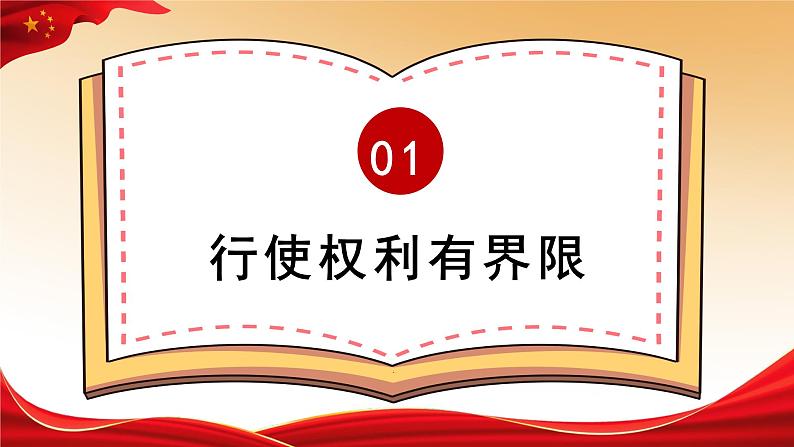 01

行使权利有界限